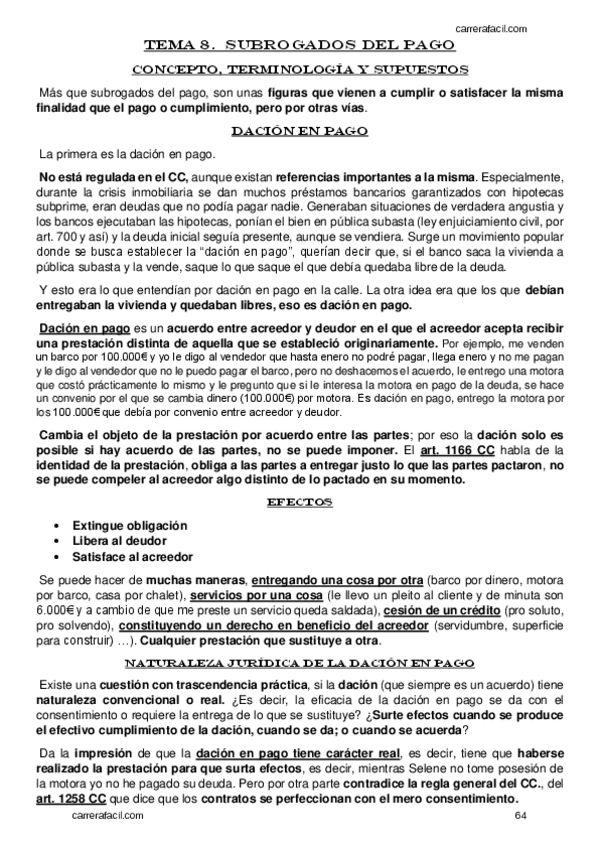 carrerafacil.com

TEMA 8. SUBROGADOS DEL PAGO

CONCEPTO, TERMINOLOGÍA Y SUPUESTOS

Más que subrogados del pago, son unas figuras que vienen a cumplir o satisfacer la misma finalidad que el pago o cumplimiento, pero por otras vías.

DACIÓN EN PAGO

La primera es la dación en pago.

No está regulada en el CC, aunque existan referencias importantes a la misma. Especialmente, durante la crisis inmobiliaria se dan muchos préstamos bancarios garantizados con hipotecas subprime, eran deudas que no podía pagar nadie. Generaban situaciones de verdadera angustia y los bancos ejecutaban las hipotecas, ponían el bien en pública subasta (ley enjuiciamiento civil, por art. 700 y así) y la deuda inicial seguía presente, aunque se vendiera. Surge un movimiento popular donde se busca establecer la "dación en pago", querían decir que, si el banco saca la vivienda a pública subasta y la vende, saque lo que saque el que debía quedaba libre de la deuda.

Y esto era lo que entendían por dación en pago en la calle. La otra idea era que los que debían entregaban la vivienda y quedaban libres, eso es dación en pago.

Dación en pago es un acuerdo entre acreedor y deudor en el que el acreedor acepta recibir una prestación distinta de aquella que se estableció originariamente. Por ejemplo, me venden un barco por 100.000€ y yo le digo al vendedor que hasta enero no podré pagar, llega enero y no me pagan y le digo al vendedor que no le puedo pagar el barco, pero no deshacemos el acuerdo, le entrego una motora que costó prácticamente lo mismo y le pregunto que si le interesa la motora en pago de la deuda, se hace un convenio por el que se cambia dinero (100.000€) por motora. Es dación en pago, entrego la motora por los 100.000€ que debía por convenio entre acreedor y deudor.

Cambia el objeto de la prestación por acuerdo entre las partes; por eso la dación solo es posible si hay acuerdo de las partes, no se puede imponer. El art. 1166 CC habla de la identidad de la prestación, obliga a las partes a entregar justo lo que las partes pactaron, no se puede compeler al acreedor algo distinto de lo pactado en su momento.

EFECTOS

• Extingue obligación
• Libera al deudor
• Satisface al acreedor

Se puede hacer de muchas maneras, entregando una cosa por otra (barco por dinero, motora por barco, casa por chalet), servicios por una cosa (le llevo un pleito al cliente y de minuta son 6.000€ y a cambio de que me preste un servicio queda saldada), cesión de un crédito (pro soluto, pro solvendo), constituyendo un derecho en beneficio del acreedor (servidumbre, superficie para construir) …). Cualquier prestación que sustituye a otra.

NATURALEZA JURÍDICA DE LA DACIÓN EN PAGO

Existe una cuestión con trascendencia práctica, si la dación (que siempre es un acuerdo) tiene naturaleza convencional o real. ¿Es decir, la eficacia de la dación en pago se da con el consentimiento o requiere la entrega de lo que se sustituye? ¿Surte efectos cuando se produce el efectivo cumplimiento de la dación, cuando se da; o cuando se acuerda?

Da la impresión de que la dación en pago tiene carácter real, es decir, tiene que haberse realizado la prestación para que surta efectos, es decir, mientras Selene no tome posesión de la motora yo no he pagado su deuda. Pero por otra parte contradice la regla general del CC., del art. 1258 CC que dice que los contratos se perfeccionan con el mero consentimiento.

carrerafacil.com 64